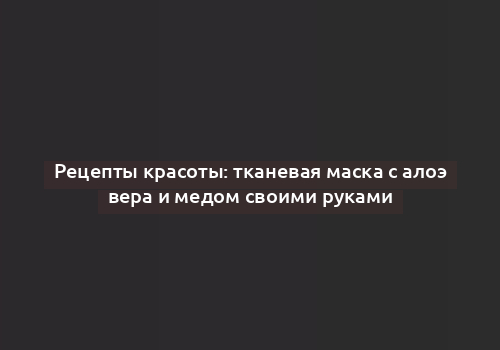 Рецепты красоты: тканевая маска с алоэ вера и медом своими руками